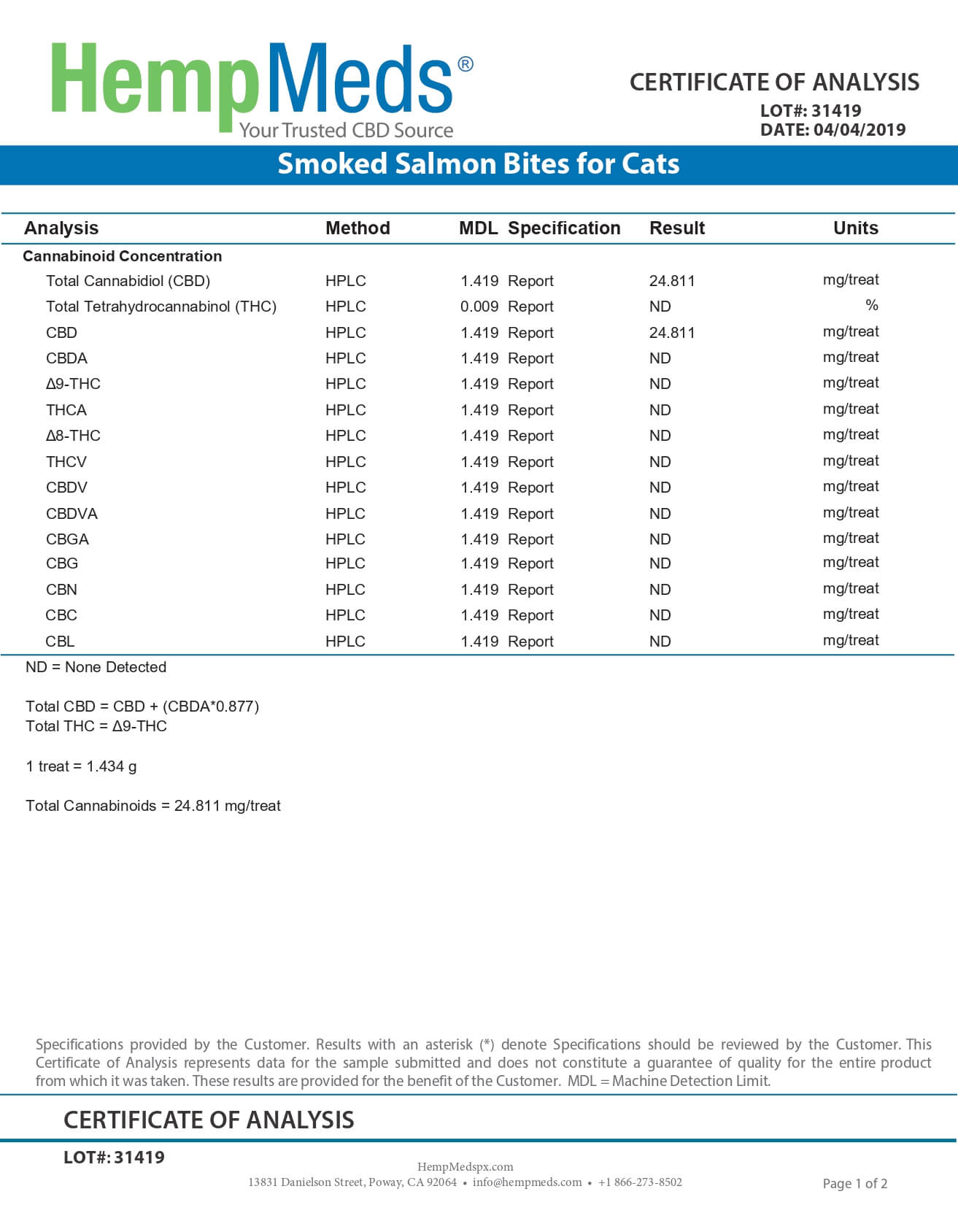 HempMeds®
Your Trusted CBD Source

CERTIFICATE OF ANALYSIS
LOT#: 31419
DATE: 04/04/2019

Smoked Salmon Bites for Cats

| Analysis | Method | MDL | Specification | Result | Units |
|---|---|---|---|---|---|
| Cannabinoid Concentration | | | | | |
| Total Cannabidiol (CBD) | HPLC | 1.419 | Report | 24.811 | mg/treat |
| Total Tetrahydrocannabinol (THC) | HPLC | 0.009 | Report | ND | % |
| CBD | HPLC | 1.419 | Report | 24.811 | mg/treat |
| CBDA | HPLC | 1.419 | Report | ND | mg/treat |
| Δ9-THC | HPLC | 1.419 | Report | ND | mg/treat |
| THCA | HPLC | 1.419 | Report | ND | mg/treat |
| Δ8-THC | HPLC | 1.419 | Report | ND | mg/treat |
| THCV | HPLC | 1.419 | Report | ND | mg/treat |
| CBDV | HPLC | 1.419 | Report | ND | mg/treat |
| CBDVA | HPLC | 1.419 | Report | ND | mg/treat |
| CBGA | HPLC | 1.419 | Report | ND | mg/treat |
| CBG | HPLC | 1.419 | Report | ND | mg/treat |
| CBN | HPLC | 1.419 | Report | ND | mg/treat |
| CBC | HPLC | 1.419 | Report | ND | mg/treat |
| CBL | HPLC | 1.419 | Report | ND | mg/treat |

ND = None Detected

Total CBD = CBD + (CBDA*0.877)
Total THC = Δ9-THC

1 treat = 1.434 g

Total Cannabinoids = 24.811 mg/treat

Specifications provided by the Customer. Results with an asterisk (*) denote Specifications should be reviewed by the Customer. This Certificate of Analysis represents data for the sample submitted and does not constitute a guarantee of quality for the entire product from which it was taken. These results are provided for the benefit of the Customer. MDL = Machine Detection Limit.

CERTIFICATE OF ANALYSIS

LOT#: 31419

HempMedspx.com
13831 Danielson Street, Poway, CA 92064 • info@hempmeds.com • +1 866-273-8502

Page 1 of 2